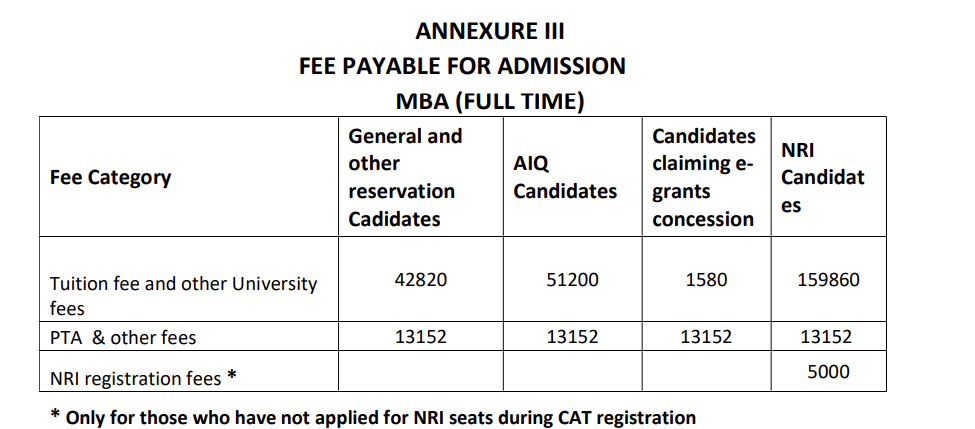 ANNEXURE III
FEE PAYABLE FOR ADMISSION
MBA (FULL TIME)

| Fee Category | General and other reservation Cadidates | AIQ Candidates | Candidates claiming e-grants concession | NRI Candidates |
|---|---|---|---|---|
| Tuition fee and other University fees | 42820 | 51200 | 1580 | 159860 |
| PTA & other fees | 13152 | 13152 | 13152 | 13152 |
| NRI registration fees * | | | | 5000 |

* Only for those who have not applied for NRI seats during CAT registration